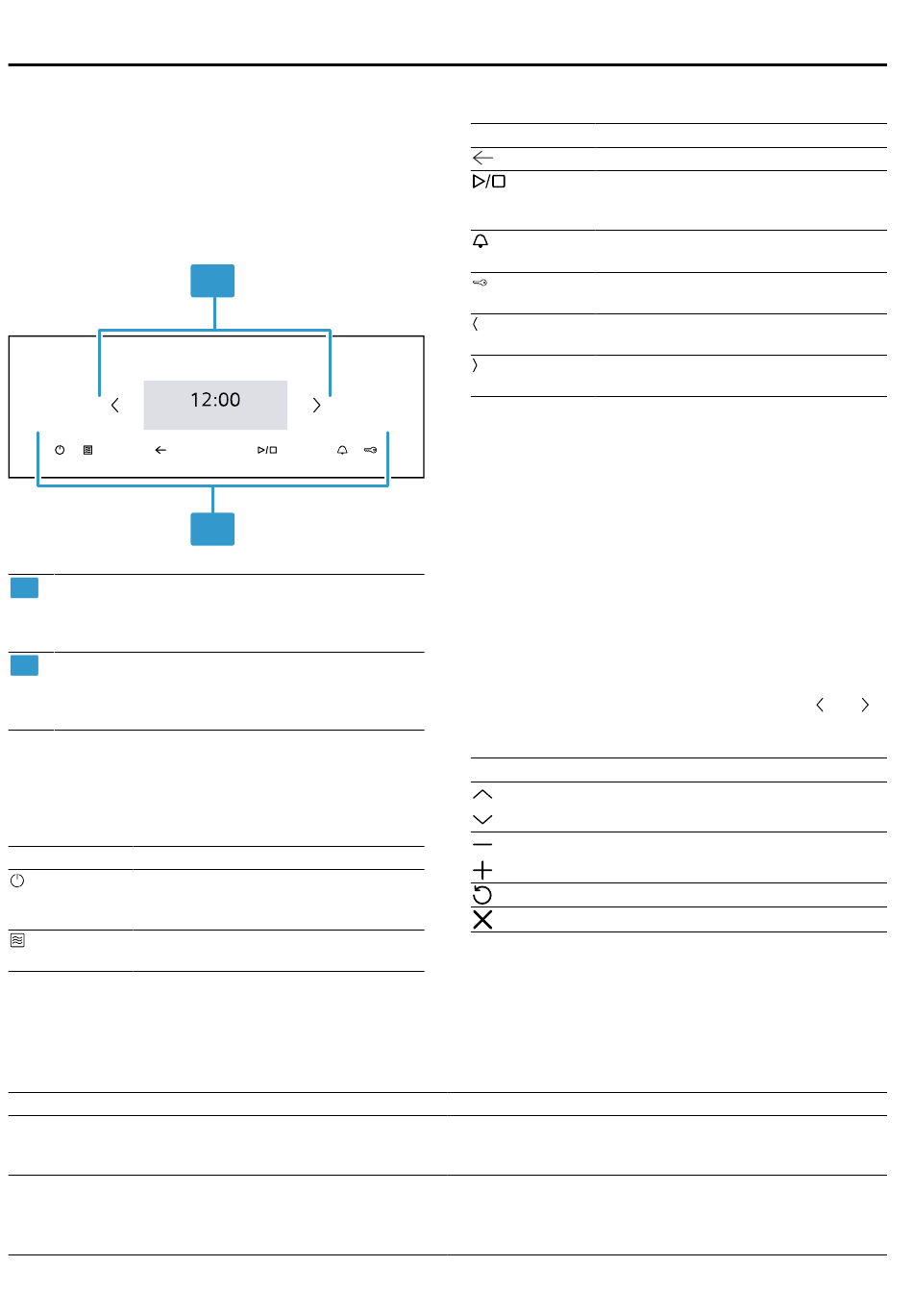 12:00